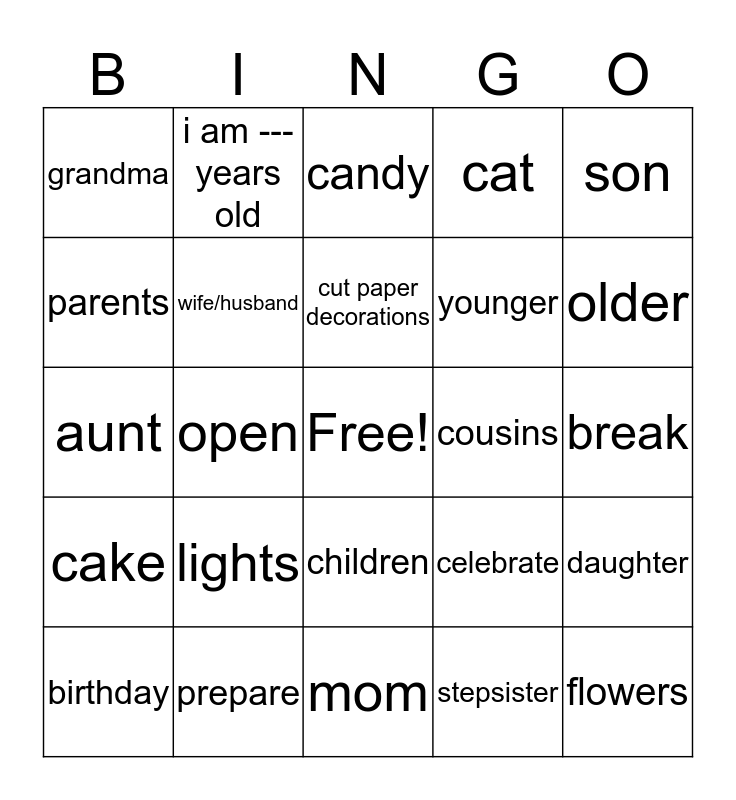 | B | I | N | G | O |
|---|---|---|---|---|
| grandma | i am --- years old | candy | cat | son |
| parents | wife/husband | cut paper decorations | younger | older |
| aunt | open | Free! | cousins | break |
| cake | lights | children | celebrate | daughter |
| birthday | prepare | mom | stepsister | flowers |